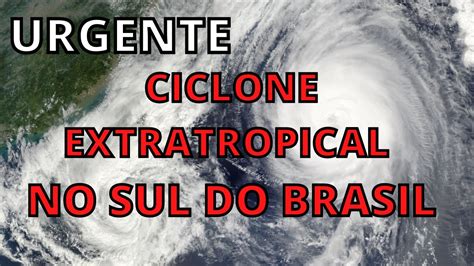 URGENTE

CICLONE EXTRATROPICAL NO SUL DO BRASIL